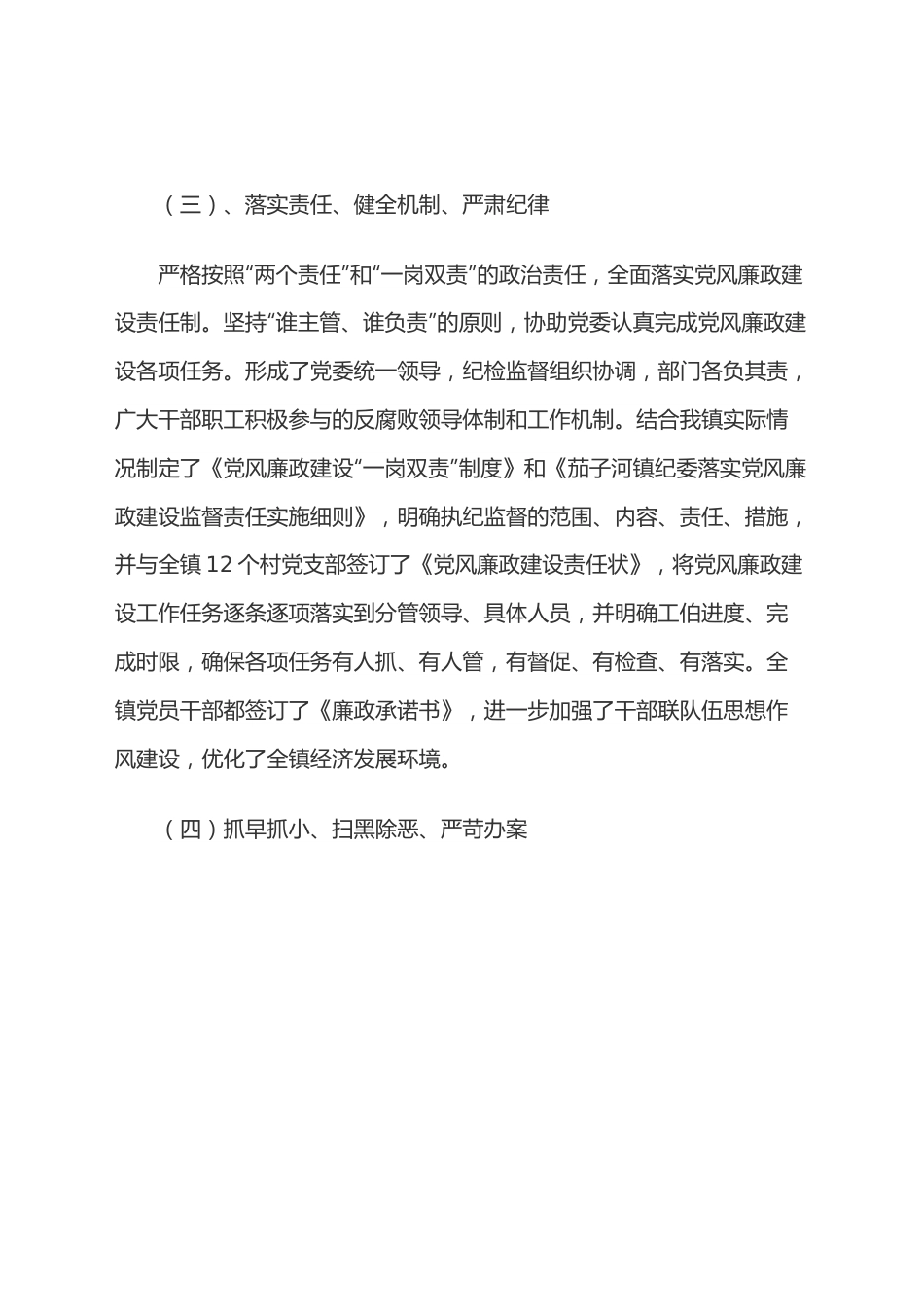 （三）、落实责任、健全机制、严肃纪律

严格按照“两个责任”和“一岗双责”的政治责任，全面落实党风廉政建设责任制。坚持“谁主管、谁负责”的原则，协助党委认真完成党风廉政建设各项任务。形成了党委统一领导，纪检监督组织协调，部门各负其责，广大干部职工积极参与的反腐败领导体制和工作机制。结合我镇实际情况制定了《党风廉政建设“一岗双责”制度》和《茄子河镇纪委落实党风廉政建设监督责任实施细则》，明确执纪监督的范围、内容、责任、措施，并与全镇 12 个村党支部签订了《党风廉政建设责任状》，将党风廉政建设工作任务逐条逐项落实到分管领导、具体人员，并明确工伯进度、完成时限，确保各项任务有人抓、有人管，有督促、有检查、有落实。全镇党员干部都签订了《廉政承诺书》，进一步加强了干部联队伍思想作风建设，优化了全镇经济发展环境。

（四）抓早抓小、扫黑除恶、严苛办案